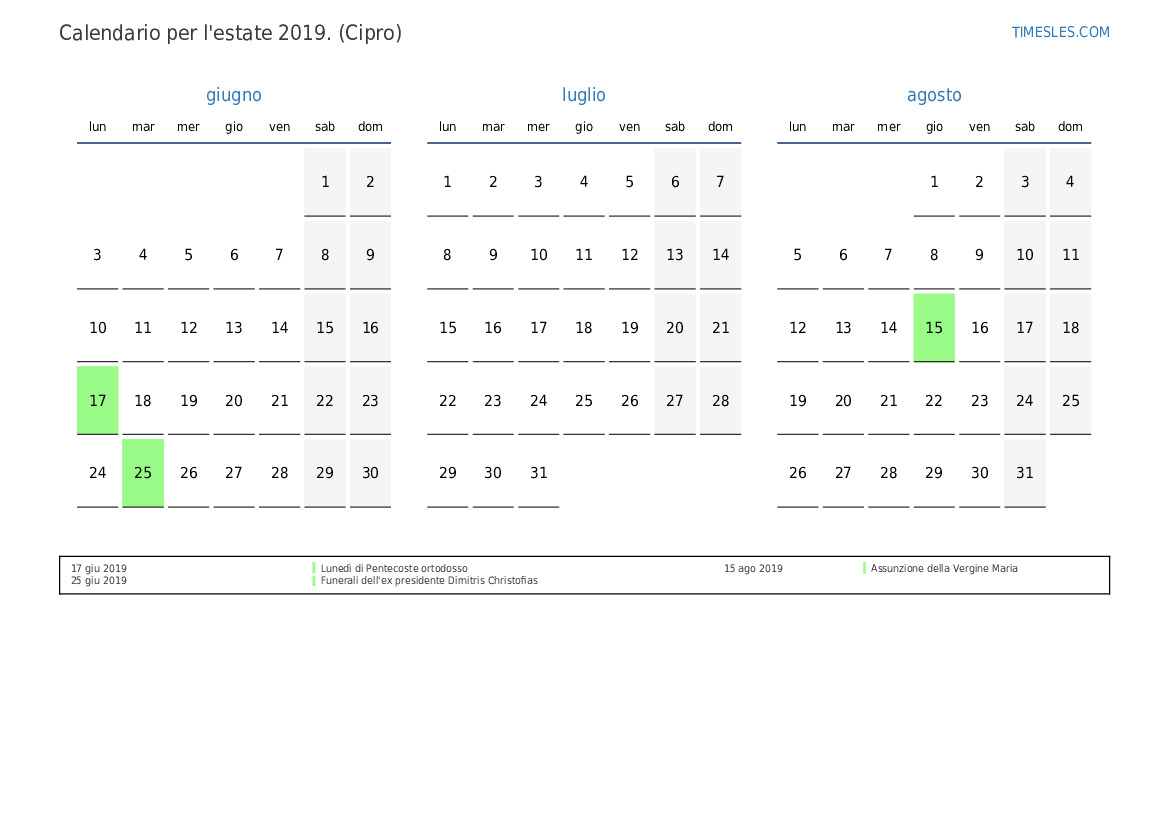 Calendario per l'estate 2019. (Cipro)

TIMESLES.COM

giugno

| lun | mar | mer | gio | ven | sab | dom |
|---|---|---|---|---|---|---|
| | | | | | 1 | 2 |
| 3 | 4 | 5 | 6 | 7 | 8 | 9 |
| 10 | 11 | 12 | 13 | 14 | 15 | 16 |
| 17 | 18 | 19 | 20 | 21 | 22 | 23 |
| 24 | 25 | 26 | 27 | 28 | 29 | 30 |

luglio

| lun | mar | mer | gio | ven | sab | dom |
|---|---|---|---|---|---|---|
| 1 | 2 | 3 | 4 | 5 | 6 | 7 |
| 8 | 9 | 10 | 11 | 12 | 13 | 14 |
| 15 | 16 | 17 | 18 | 19 | 20 | 21 |
| 22 | 23 | 24 | 25 | 26 | 27 | 28 |
| 29 | 30 | 31 | | | | |

agosto

| lun | mar | mer | gio | ven | sab | dom |
|---|---|---|---|---|---|---|
| | | | 1 | 2 | 3 | 4 |
| 5 | 6 | 7 | 8 | 9 | 10 | 11 |
| 12 | 13 | 14 | 15 | 16 | 17 | 18 |
| 19 | 20 | 21 | 22 | 23 | 24 | 25 |
| 26 | 27 | 28 | 29 | 30 | 31 | |

17 giu 2019 Lunedì di Pentecoste ortodosso
25 giu 2019 Funerali dell'ex presidente Dimitris Christofias

15 ago 2019 Assunzione della Vergine Maria